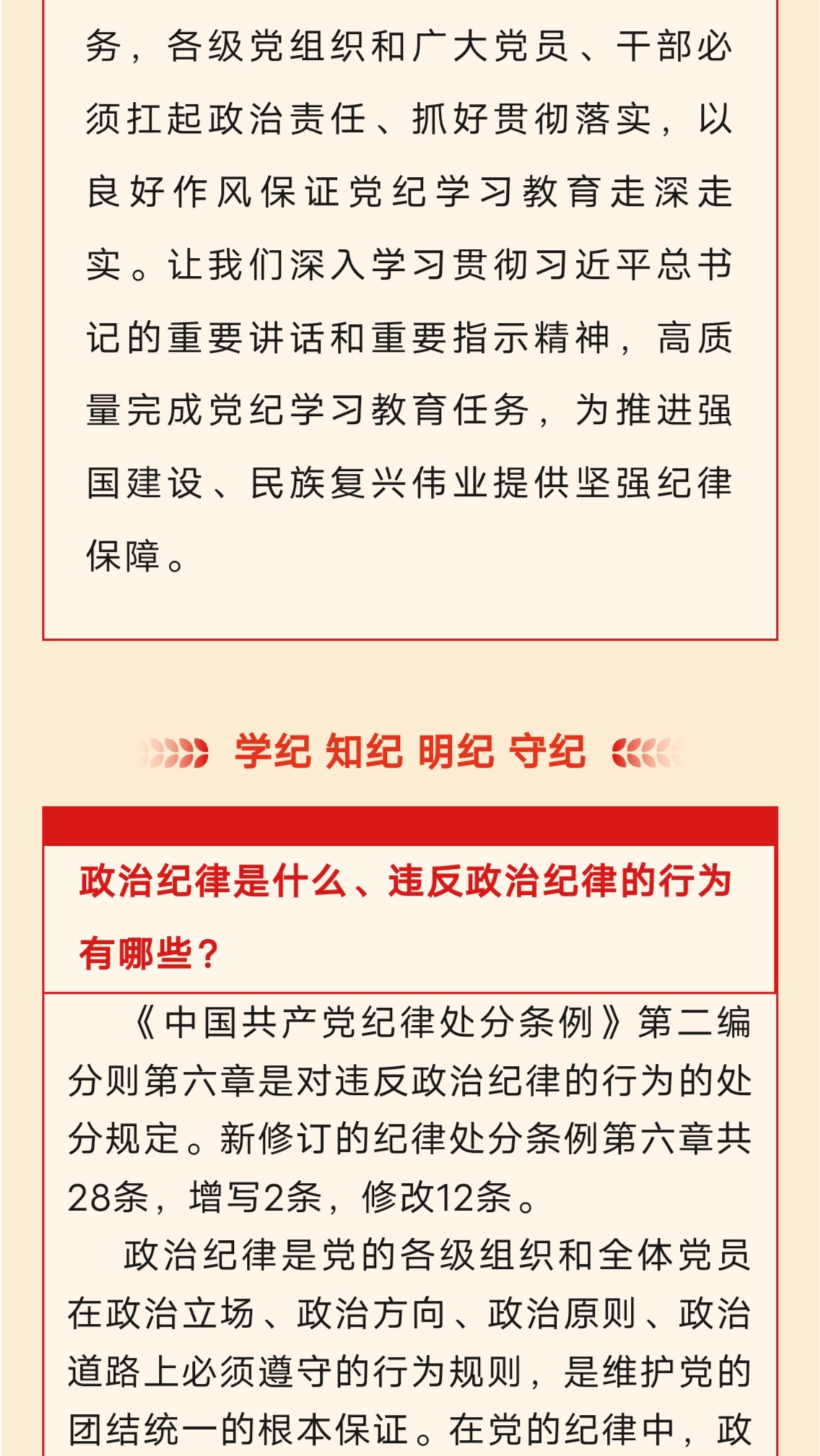 务，各级党组织和广大党员、干部必须扛起政治责任、抓好贯彻落实，以良好作风保证党纪学习教育走深走实。让我们深入学习贯彻习近平总书记的重要讲话和重要指示精神，高质量完成党纪学习教育任务，为推进强国建设、民族复兴伟业提供坚强纪律保障。

学纪 知纪 明纪 守纪

政治纪律是什么、违反政治纪律的行为有哪些？

《中国共产党纪律处分条例》第二编分则第六章是对违反政治纪律的行为的处分规定。新修订的纪律处分条例第六章共28条，增写2条，修改12条。

政治纪律是党的各级组织和全体党员在政治立场、政治方向、政治原则、政治道路上必须遵守的行为规则，是维护党的团结统一的根本保证。在党的纪律中，政